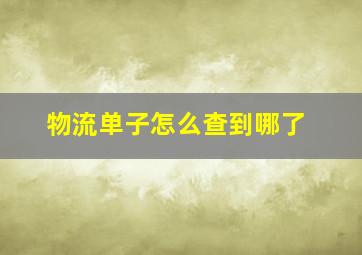 物流单子怎么查到哪了